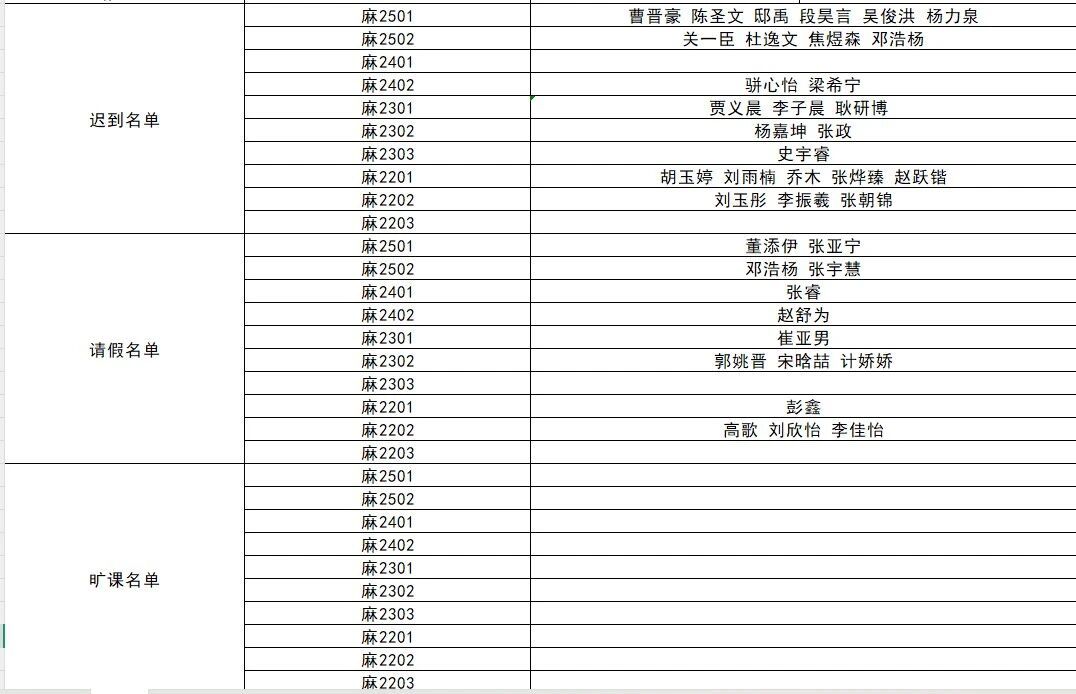 | | | |
|---|---|---|
| 迟到名单 | 麻2501 | 曹晋豪 陈圣文 邸禹 段昊言 吴俊洪 杨力泉 |
| | 麻2502 | 关一臣 杜逸文 焦煜森 邓浩杨 |
| | 麻2401 | |
| | 麻2402 | 骈心怡 梁希宁 |
| | 麻2301 | 贾义晨 李子晨 耿研博 |
| | 麻2302 | 杨嘉坤 张政 |
| | 麻2303 | 史宇睿 |
| | 麻2201 | 胡玉婷 刘雨楠 乔木 张烨臻 赵跃锴 |
| | 麻2202 | 刘玉彤 李振羲 张朝锦 |
| | 麻2203 | |
| 请假名单 | 麻2501 | 董添伊 张亚宁 |
| | 麻2502 | 邓浩杨 张宇慧 |
| | 麻2401 | 张睿 |
| | 麻2402 | 赵舒为 |
| | 麻2301 | 崔亚男 |
| | 麻2302 | 郭姚晋 宋晗喆 计娇娇 |
| | 麻2303 | |
| | 麻2201 | 彭鑫 |
| | 麻2202 | 高歌 刘欣怡 李佳怡 |
| | 麻2203 | |
| 旷课名单 | 麻2501 | |
| | 麻2502 | |
| | 麻2401 | |
| | 麻2402 | |
| | 麻2301 | |
| | 麻2302 | |
| | 麻2303 | |
| | 麻2201 | |
| | 麻2202 | |
| | 麻2203 | |